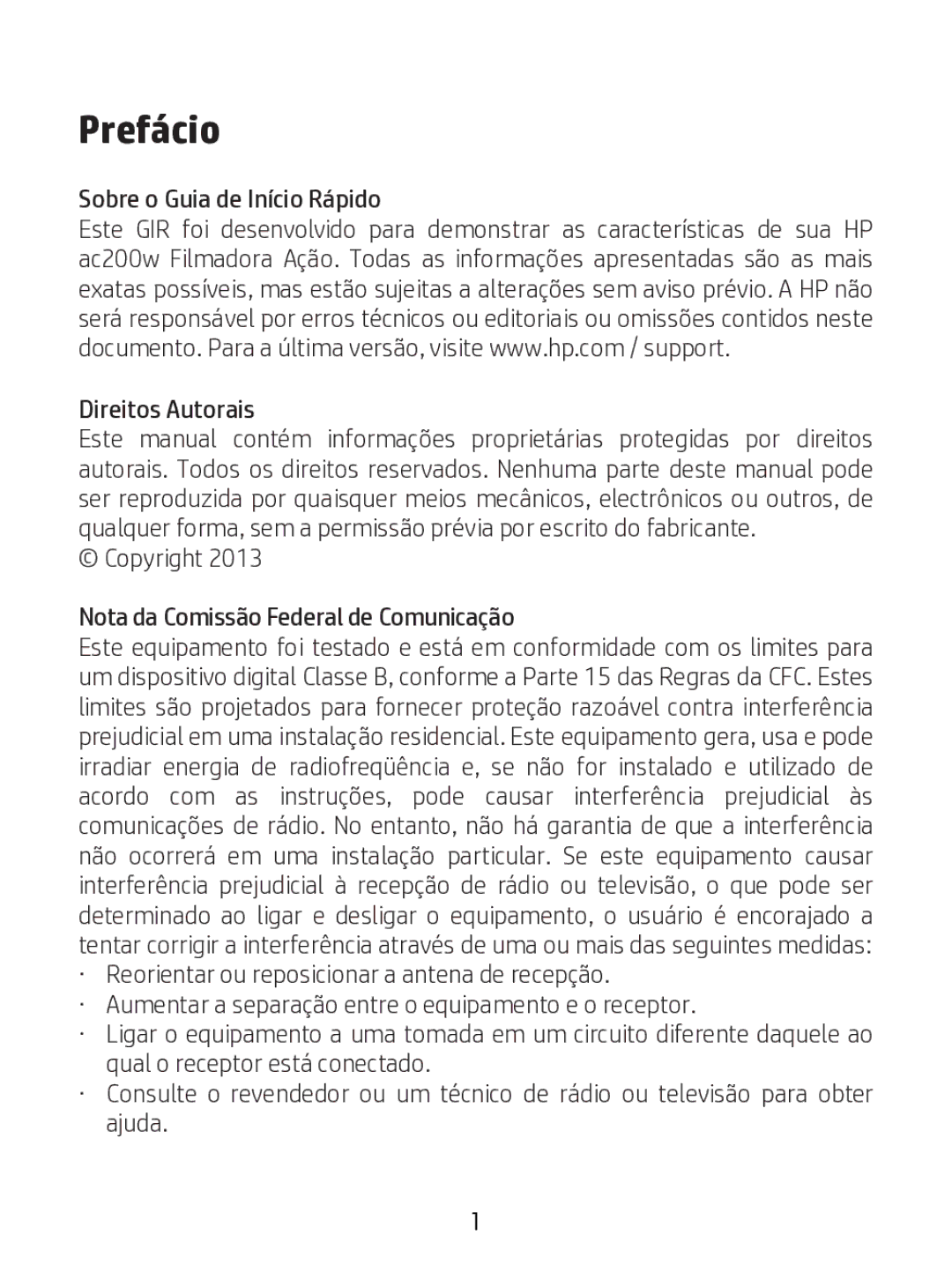 Prefácio

Sobre o Guia de Início Rápido
Este GIR foi desenvolvido para demonstrar as características de sua HP ac200w Filmadora Ação. Todas as informações apresentadas são as mais exatas possíveis, mas estão sujeitas a alterações sem aviso prévio. A HP não será responsável por erros técnicos ou editoriais ou omissões contidos neste documento. Para a última versão, visite www.hp.com / support.

Direitos Autorais
Este manual contém informações proprietárias protegidas por direitos autorais. Todos os direitos reservados. Nenhuma parte deste manual pode ser reproduzida por quaisquer meios mecânicos, electrônicos ou outros, de qualquer forma, sem a permissão prévia por escrito do fabricante.
© Copyright 2013

Nota da Comissão Federal de Comunicação
Este equipamento foi testado e está em conformidade com os limites para um dispositivo digital Classe B, conforme a Parte 15 das Regras da CFC. Estes limites são projetados para fornecer proteção razoável contra interferência prejudicial em uma instalação residencial. Este equipamento gera, usa e pode irradiar energia de radiofreqüência e, se não for instalado e utilizado de acordo com as instruções, pode causar interferência prejudicial às comunicações de rádio. No entanto, não há garantia de que a interferência não ocorrerá em uma instalação particular. Se este equipamento causar interferência prejudicial à recepção de rádio ou televisão, o que pode ser determinado ao ligar e desligar o equipamento, o usuário é encorajado a tentar corrigir a interferência através de uma ou mais das seguintes medidas:
· Reorientar ou reposicionar a antena de recepção.
· Aumentar a separação entre o equipamento e o receptor.
· Ligar o equipamento a uma tomada em um circuito diferente daquele ao qual o receptor está conectado.
· Consulte o revendedor ou um técnico de rádio ou televisão para obter ajuda.

1